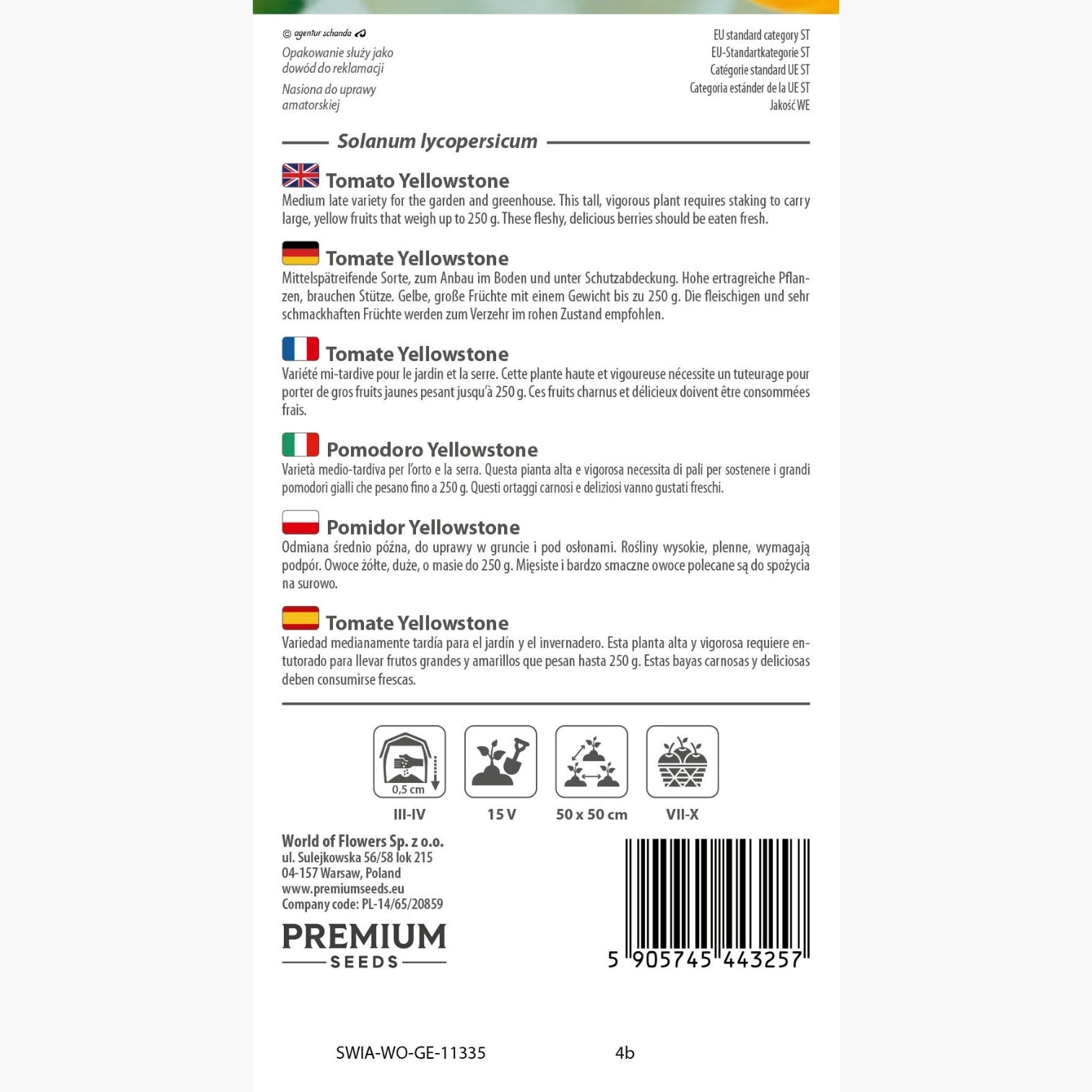 © agentur schanda

Opakowanie służy jako dowód do reklamacji

Nasiona do uprawy amatorskiej

EU standard category ST
EU-Standartkategorie ST
Catégorie standard UE ST
Categoria estánder de la UE ST
Jakość WE

Solanum lycopersicum

Tomato Yellowstone

Medium late variety for the garden and greenhouse. This tall, vigorous plant requires staking to carry large, yellow fruits that weigh up to 250 g. These fleshy, delicious berries should be eaten fresh.

Tomate Yellowstone

Mittelspätreifende Sorte, zum Anbau im Boden und unter Schutzabdeckung. Hohe ertragreiche Pflanzen, brauchen Stütze. Gelbe, große Früchte mit einem Gewicht bis zu 250 g. Die fleischigen und sehr schmackhaften Früchte werden zum Verzehr im rohen Zustand empfohlen.

Tomate Yellowstone

Variété mi-tardive pour le jardin et la serre. Cette plante haute et vigoureuse nécessite un tuteurage pour porter de gros fruits jaunes pesant jusqu'à 250 g. Ces fruits charnus et délicieux doivent être consommées frais.

Pomodoro Yellowstone

Varietà medio-tardiva per l'orto e la serra. Questa pianta alta e vigorosa necessita di pali per sostenere i grandi pomodori gialli che pesano fino a 250 g. Questi ortaggi carnosi e deliziosi vanno gustati freschi.

Pomidor Yellowstone

Odmiana średnio późna, do uprawy w gruncie i pod osłonami. Rośliny wysokie, plenne, wymagają podpór. Owoce żółte, duże, o masie do 250 g. Mięsiste i bardzo smaczne owoce polecane są do spożycia na surowo.

Tomate Yellowstone

Variedad medianamente tardía para el jardín y el invernadero. Esta planta alta y vigorosa requiere entutorado para llevar frutos grandes y amarillos que pesan hasta 250 g. Estas bayas carnosas y deliciosas deben consumirse frescas.

0,5 cm
III-IV
15 V
50 x 50 cm
VII-X

World of Flowers Sp. z o.o.
ul. Sulejkowska 56/58 lok 215
04-157 Warsaw, Poland
www.premiumseeds.eu
Company code: PL-14/65/20859

PREMIUM
SEEDS

5 905745 443257

SWIA-WO-GE-11335 4b